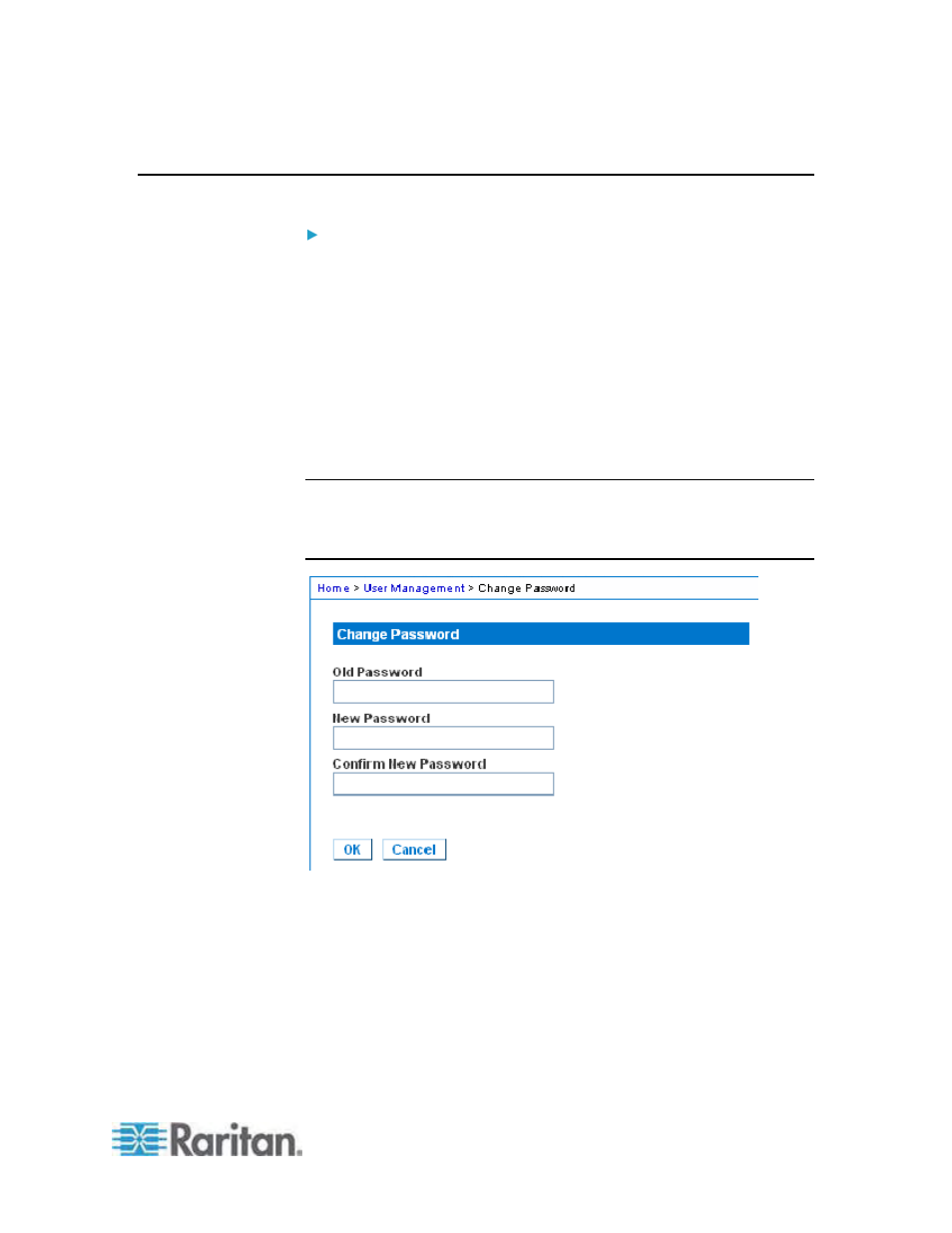 Home > User Management > Change Password

Change Password

Old Password

New Password

Confirm New Password

OK Cancel

Raritan.